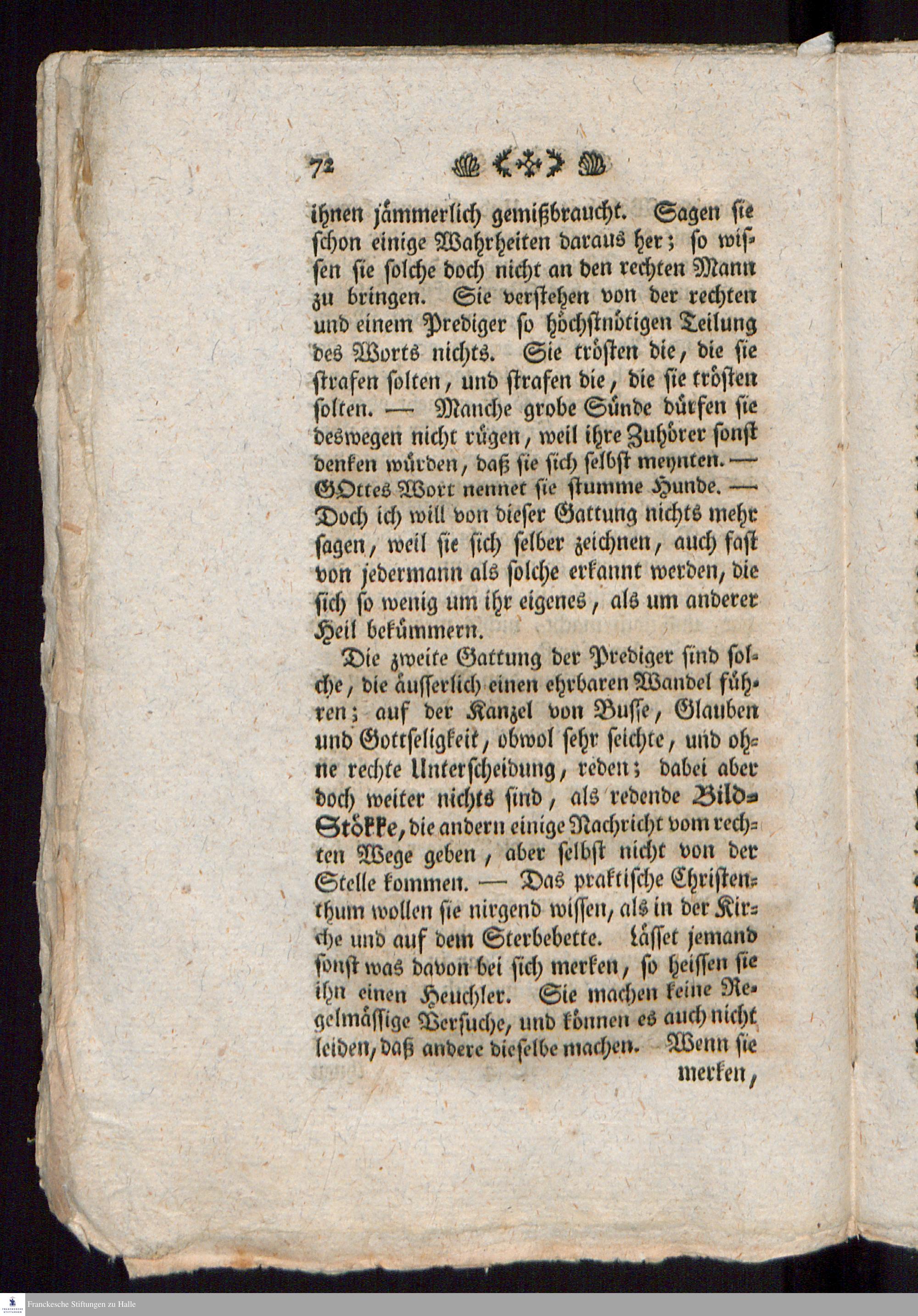 72

ihnen jämmerlich gemißbraucht. Sagen sie schon einige Wahrheiten daraus her; so wissen sie solche doch nicht an den rechten Mann zu bringen. Sie verstehen von der rechten und einem Prediger so höchstnötigen Teilung des Worts nichts. Sie trösten die, die sie strafen solten, und strafen die, die sie trösten solten. — Manche grobe Sünde dürfen sie deswegen nicht rügen, weil ihre Zuhörer sonst denken würden, daß sie sich selbst meynten. — GOttes Wort nennet sie stumme Hunde. — Doch ich will von dieser Gattung nichts mehr sagen, weil sie sich selber zeichnen, auch fast von jedermann als solche erkannt werden, die sich so wenig um ihr eigenes, als um anderer Heil bekümmern.

Die zweite Gattung der Prediger sind solche, die äusserlich einen ehrbaren Wandel führen; auf der Kanzel von Busse, Glauben und Gottseligkeit, obwol sehr seichte, und ohne rechte Unterscheidung, reden; dabei aber doch weiter nichts sind, als redende Bild-Stökke, die andern einige Nachricht vom rechten Wege geben, aber selbst nicht von der Stelle kommen. — Das praktische Christenthum wollen sie nirgend wissen, als in der Kirche und auf dem Sterbebette. Lässet jemand sonst was davon bei sich merken, so heissen sie ihn einen Heuchler. Sie machen keine Regelmässige Versuche, und können es auch nicht leiden, daß andere dieselbe machen. Wenn sie merken,

Franckesche Stiftungen zu Halle